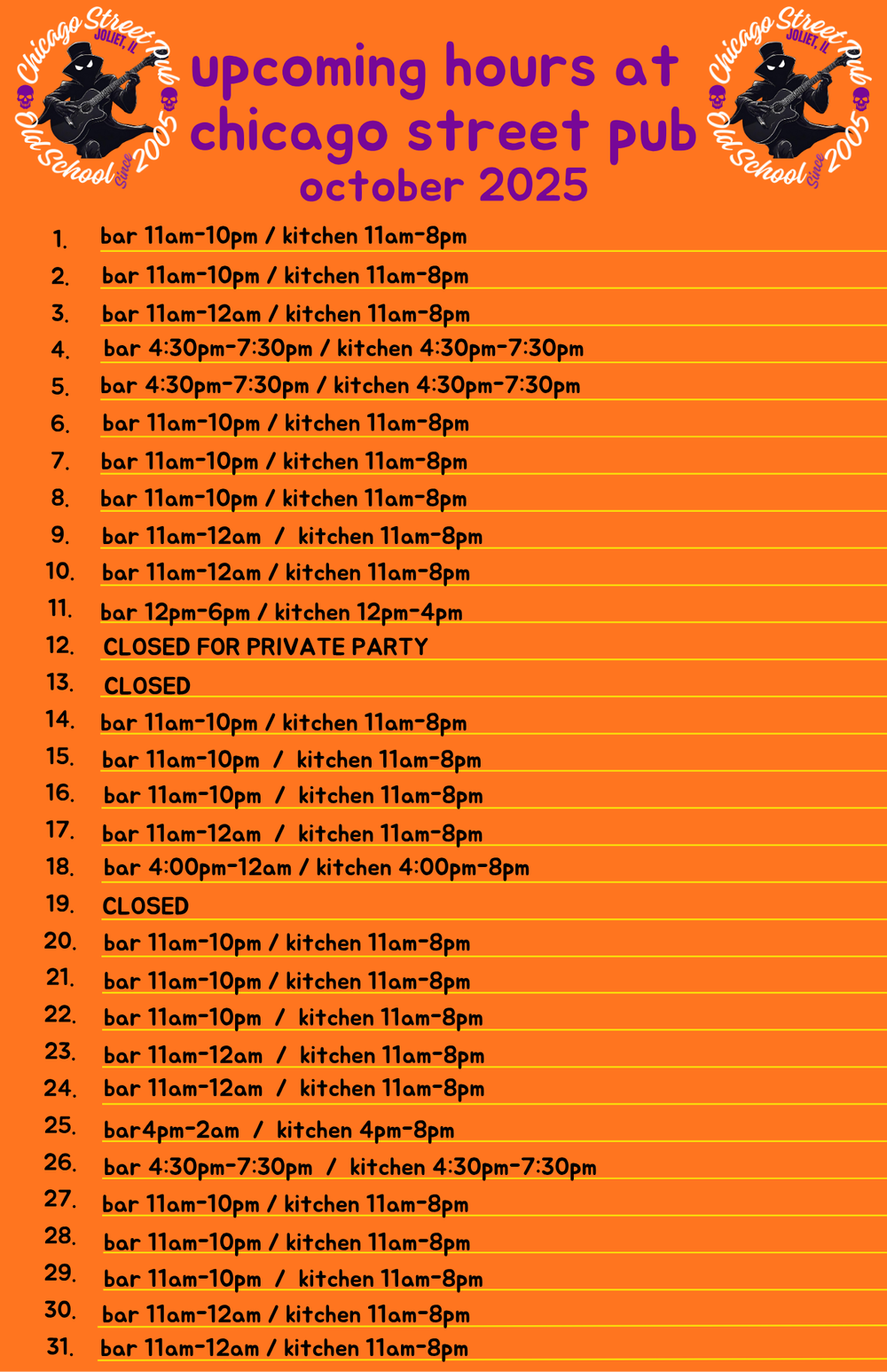 Chicago Street Pub
JOLIET, IL
Old School Since 2005

upcoming hours at chicago street pub
october 2025

Chicago Street Pub
JOLIET, IL
Old School Since 2005

1. bar 11am-10pm / kitchen 11am-8pm
2. bar 11am-10pm / kitchen 11am-8pm
3. bar 11am-12am / kitchen 11am-8pm
4. bar 4:30pm-7:30pm / kitchen 4:30pm-7:30pm
5. bar 4:30pm-7:30pm / kitchen 4:30pm-7:30pm
6. bar 11am-10pm / kitchen 11am-8pm
7. bar 11am-10pm / kitchen 11am-8pm
8. bar 11am-10pm / kitchen 11am-8pm
9. bar 11am-12am / kitchen 11am-8pm
10. bar 11am-12am / kitchen 11am-8pm
11. bar 12pm-6pm / kitchen 12pm-4pm
12. CLOSED FOR PRIVATE PARTY
13. CLOSED
14. bar 11am-10pm / kitchen 11am-8pm
15. bar 11am-10pm / kitchen 11am-8pm
16. bar 11am-10pm / kitchen 11am-8pm
17. bar 11am-12am / kitchen 11am-8pm
18. bar 4:00pm-12am / kitchen 4:00pm-8pm
19. CLOSED
20. bar 11am-10pm / kitchen 11am-8pm
21. bar 11am-10pm / kitchen 11am-8pm
22. bar 11am-10pm / kitchen 11am-8pm
23. bar 11am-12am / kitchen 11am-8pm
24. bar 11am-12am / kitchen 11am-8pm
25. bar4pm-2am / kitchen 4pm-8pm
26. bar 4:30pm-7:30pm / kitchen 4:30pm-7:30pm
27. bar 11am-10pm / kitchen 11am-8pm
28. bar 11am-10pm / kitchen 11am-8pm
29. bar 11am-10pm / kitchen 11am-8pm
30. bar 11am-12am / kitchen 11am-8pm
31. bar 11am-12am / kitchen 11am-8pm